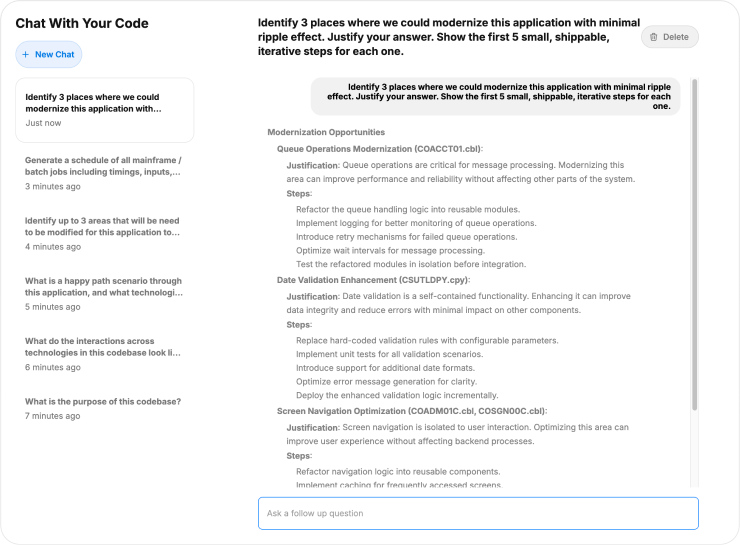 Chat With Your Code

+ New Chat

Identify 3 places where we could modernize this application with...
Just now

Generate a schedule of all mainframe / batch jobs including timings, inputs,...
3 minutes ago

Identify up to 3 areas that will be need to be modified for this application to...
4 minutes ago

What is a happy path scenario through this application, and what technologi...
5 minutes ago

What do the interactions across technologies in this codebase look li...
6 minutes ago

What is the purpose of this codebase?
7 minutes ago

Identify 3 places where we could modernize this application with minimal ripple effect. Justify your answer. Show the first 5 small, shippable, iterative steps for each one.

Delete

Identify 3 places where we could modernize this application with minimal ripple effect. Justify your answer. Show the first 5 small, shippable, iterative steps for each one.

Modernization Opportunities

Queue Operations Modernization (COACCT01.cbl):

Justification: Queue operations are critical for message processing. Modernizing this area can improve performance and reliability without affecting other parts of the system.

Steps:

Refactor the queue handling logic into reusable modules.
Implement logging for better monitoring of queue operations.
Introduce retry mechanisms for failed queue operations.
Optimize wait intervals for message processing.
Test the refactored modules in isolation before integration.

Date Validation Enhancement (CSUTLDPY.cpy):

Justification: Date validation is a self-contained functionality. Enhancing it can improve data integrity and reduce errors with minimal impact on other components.

Steps:

Replace hard-coded validation rules with configurable parameters.
Implement unit tests for all validation scenarios.
Introduce support for additional date formats.
Optimize error message generation for clarity.
Deploy the enhanced validation logic incrementally.

Screen Navigation Optimization (COADM01C.cbl, COSGN00C.cbl):

Justification: Screen navigation is isolated to user interaction. Optimizing this area can improve user experience without affecting backend processes.

Steps:

Refactor navigation logic into reusable components.
Implement caching for frequently accessed screens.

Ask a follow up question